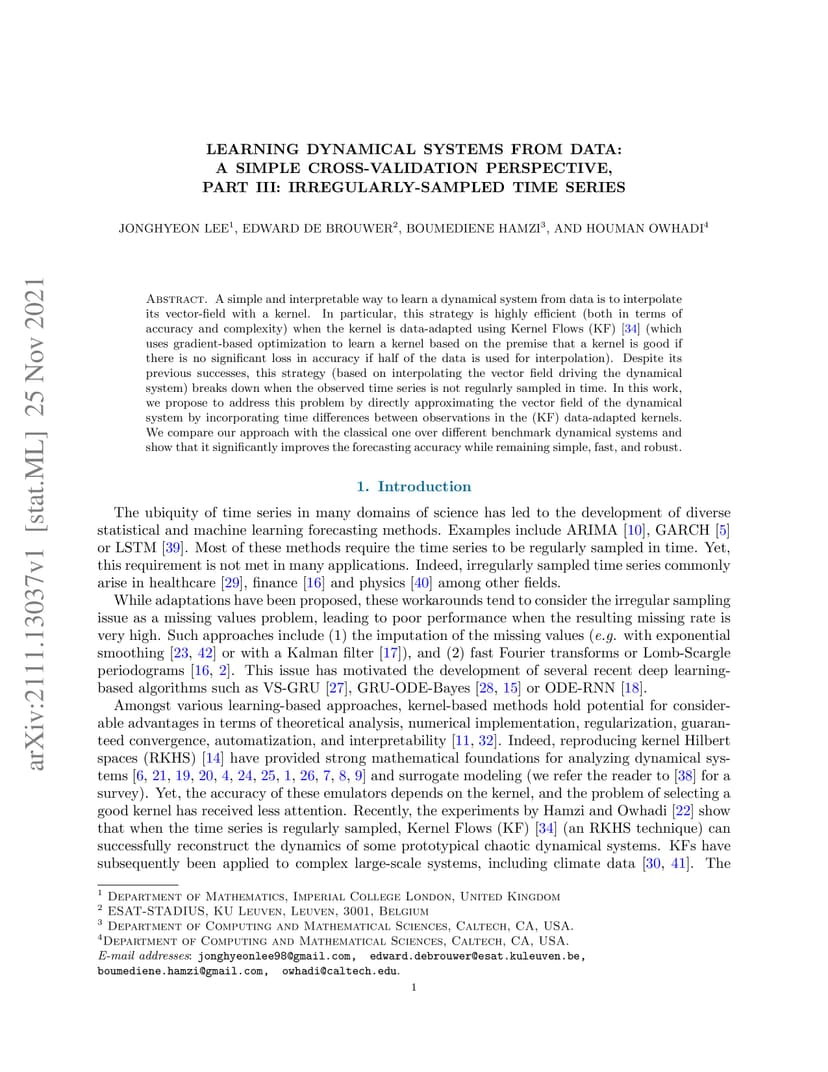 arXiv:2111.13037v1 [stat.ML] 25 Nov 2021

LEARNING DYNAMICAL SYSTEMS FROM DATA: A SIMPLE CROSS-VALIDATION PERSPECTIVE, PART III: IRREGULARLY-SAMPLED TIME SERIES

JONGHYEON LEE$^1$, EDWARD DE BROUWER$^2$, BOUMEDIENE HAMZI$^3$, AND HOUMAN OWHADI$^4$

Abstract. A simple and interpretable way to learn a dynamical system from data is to interpolate its vector-field with a kernel. In particular, this strategy is highly efficient (both in terms of accuracy and complexity) when the kernel is data-adapted using Kernel Flows (KF) [34] (which uses gradient-based optimization to learn a kernel based on the premise that a kernel is good if there is no significant loss in accuracy if half of the data is used for interpolation). Despite its previous successes, this strategy (based on interpolating the vector field driving the dynamical system) breaks down when the observed time series is not regularly sampled in time. In this work, we propose to address this problem by directly approximating the vector field of the dynamical system by incorporating time differences between observations in the (KF) data-adapted kernels. We compare our approach with the classical one over different benchmark dynamical systems and show that it significantly improves the forecasting accuracy while remaining simple, fast, and robust.

1. Introduction

The ubiquity of time series in many domains of science has led to the development of diverse statistical and machine learning forecasting methods. Examples include ARIMA [10], GARCH [5] or LSTM [39]. Most of these methods require the time series to be regularly sampled in time. Yet, this requirement is not met in many applications. Indeed, irregularly sampled time series commonly arise in healthcare [29], finance [16] and physics [40] among other fields.

While adaptations have been proposed, these workarounds tend to consider the irregular sampling issue as a missing values problem, leading to poor performance when the resulting missing rate is very high. Such approaches include (1) the imputation of the missing values (e.g. with exponential smoothing [23, 42] or with a Kalman filter [17]), and (2) fast Fourier transforms or Lomb-Scargle periodograms [16, 2]. This issue has motivated the development of several recent deep learning-based algorithms such as VS-GRU [27], GRU-ODE-Bayes [28, 15] or ODE-RNN [18].

Amongst various learning-based approaches, kernel-based methods hold potential for considerable advantages in terms of theoretical analysis, numerical implementation, regularization, guaranteed convergence, automatization, and interpretability [11, 32]. Indeed, reproducing kernel Hilbert spaces (RKHS) [14] have provided strong mathematical foundations for analyzing dynamical systems [6, 21, 19, 20, 4, 24, 25, 1, 26, 7, 8, 9] and surrogate modeling (we refer the reader to [38] for a survey). Yet, the accuracy of these emulators depends on the kernel, and the problem of selecting a good kernel has received less attention. Recently, the experiments by Hamzi and Owhadi [22] show that when the time series is regularly sampled, Kernel Flows (KF) [34] (an RKHS technique) can successfully reconstruct the dynamics of some prototypical chaotic dynamical systems. KFs have subsequently been applied to complex large-scale systems, including climate data [30, 41]. The

$^1$ Department of Mathematics, Imperial College London, United Kingdom
$^2$ ESAT-STADIUS, KU Leuven, Leuven, 3001, Belgium
$^3$ Department of Computing and Mathematical Sciences, Caltech, CA, USA.
$^4$Department of Computing and Mathematical Sciences, Caltech, CA, USA.
E-mail addresses: jonghyeonlee98@gmail.com, edward.debrouwer@esat.kuleuven.be, boumediene.hamzi@gmail.com, owhadi@caltech.edu.

1